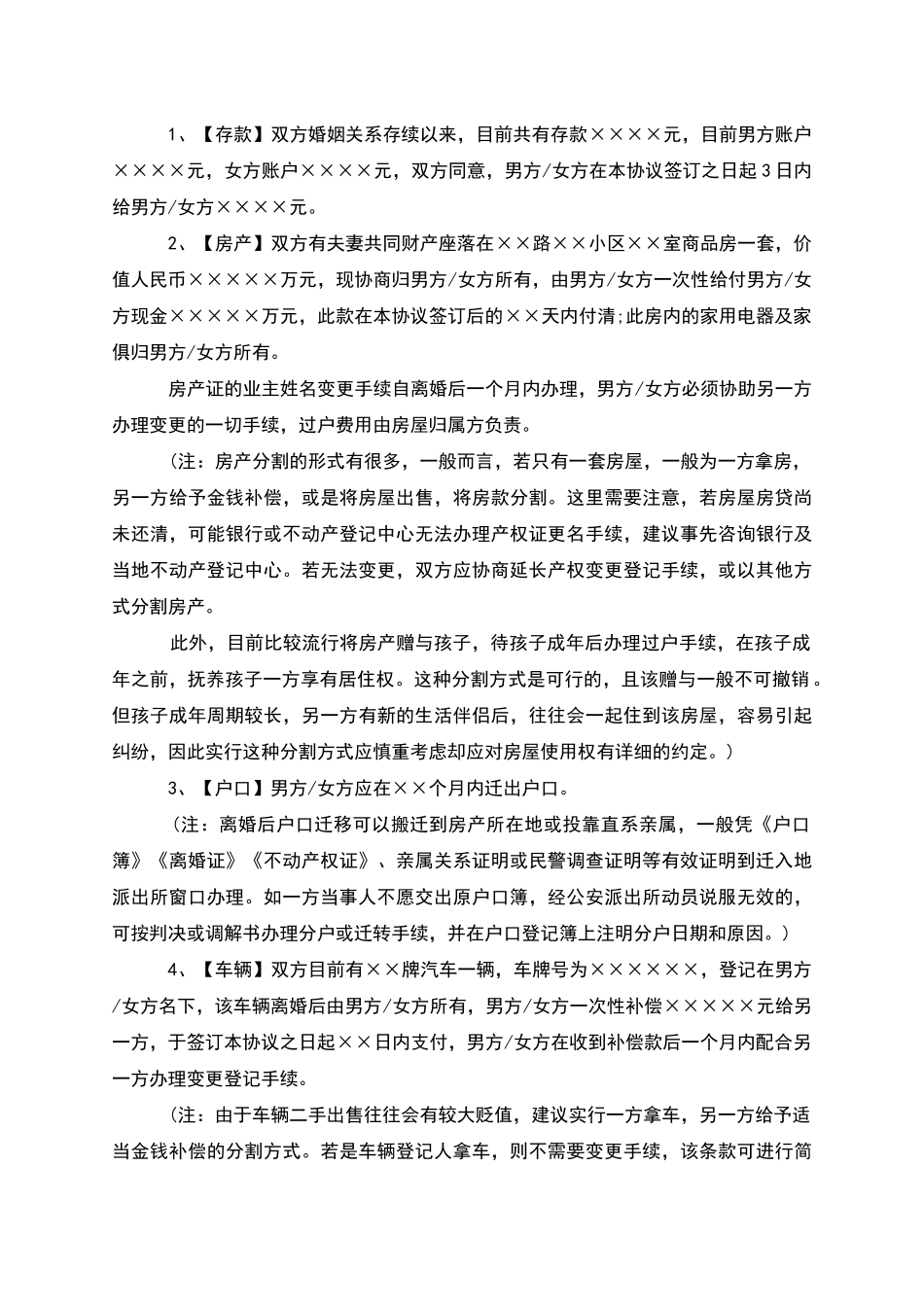 1、【存款】双方婚姻关系存续以来，目前共有存款××××元，目前男方账户××××元，女方账户××××元，双方同意，男方/女方在本协议签订之日起3日内给男方/女方××××元。

2、【房产】双方有夫妻共同财产座落在××路××小区××室商品房一套，价值人民币×××××万元，现协商归男方/女方所有，由男方/女方一次性给付男方/女方现金×××××万元，此款在本协议签订后的××天内付清;此房内的家用电器及家俱归男方/女方所有。

房产证的业主姓名变更手续自离婚后一个月内办理，男方/女方必须协助另一方办理变更的一切手续，过户费用由房屋归属方负责。

（注：房产分割的形式有很多，一般而言，若只有一套房屋，一般为一方拿房，另一方给予金钱补偿，或是将房屋出售，将房款分割。这里需要注意，若房屋房贷尚未还清，可能银行或不动产登记中心无法办理产权证更名手续，建议事先咨询银行及当地不动产登记中心。若无法变更，双方应协商延长产权变更登记手续，或以其他方式分割房产。

此外，目前比较流行将房产赠与孩子，待孩子成年后办理过户手续，在孩子成年之前，抚养孩子一方享有居住权。这种分割方式是可行的，且该赠与一般不可撤销。但孩子成年周期较长，另一方有新的生活伴侣后，往往会一起住到该房屋，容易引起纠纷，因此实行这种分割方式应慎重考虑却应对房屋使用权有详细的约定。）

3、【户口】男方/女方应在××个月内迁出户口。

（注：离婚后户口迁移可以搬迁到房产所在地或投靠直系亲属，一般凭《户口簿》《离婚证》《不动产权证》、亲属关系证明或民警调查证明等有效证明到迁入地派出所窗口办理。如一方当事人不愿交出原户口簿，经公安派出所动员说服无效的，可按判决或调解书办理分户或迁转手续，并在户口登记簿上注明分户日期和原因。）

4、【车辆】双方目前有××牌汽车一辆，车牌号为××××××，登记在男方/女方名下，该车辆离婚后由男方/女方所有，男方/女方一次性补偿×××××元给另一方，于签订本协议之日起××日内支付，男方/女方在收到补偿款后一个月内配合另一方办理变更登记手续。

（注：由于车辆二手出售往往会有较大贬值，建议实行一方拿车，另一方给予适当金钱补偿的分割方式。若是车辆登记人拿车，则不需要变更手续，该条款可进行简